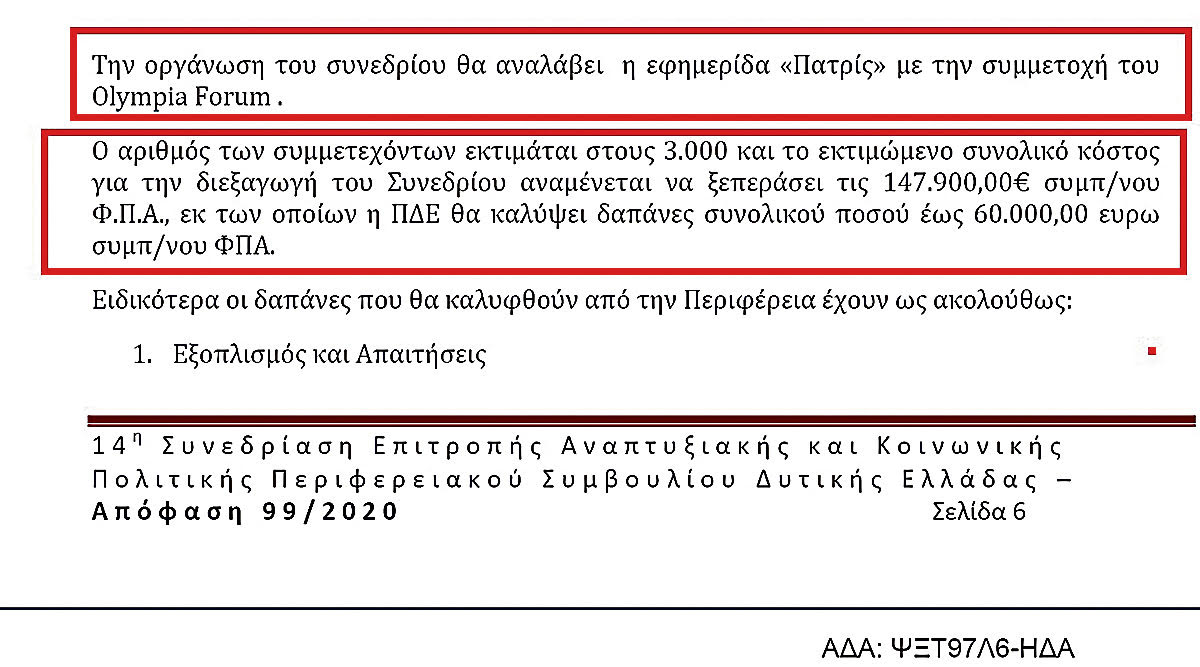 Την οργάνωση του συνεδρίου θα αναλάβει η εφημερίδα «Πατρίς» με την συμμετοχή του Olympia Forum .

Ο αριθμός των συμμετεχόντων εκτιμάται στους 3.000 και το εκτιμώμενο συνολικό κόστος για την διεξαγωγή του Συνεδρίου αναμένεται να ξεπεράσει τις 147.900,00€ συμπ/νου Φ.Π.Α., εκ των οποίων η ΠΔΕ θα καλύψει δαπάνες συνολικού ποσού έως 60.000,00 ευρω συμπ/νου ΦΠΑ.

Ειδικότερα οι δαπάνες που θα καλυφθούν από την Περιφέρεια έχουν ως ακολούθως:

1. Εξοπλισμός και Απαιτήσεις

$14^{η}$ Συνεδρίαση Επιτροπής Αναπτυξιακής και Κοινωνικής Πολιτικής Περιφερειακού Συμβουλίου Δυτικής Ελλάδας – Απόφαση 99/2020 Σελίδα 6

ΑΔΑ: ΨΞΤ97Λ6-ΗΔΑ